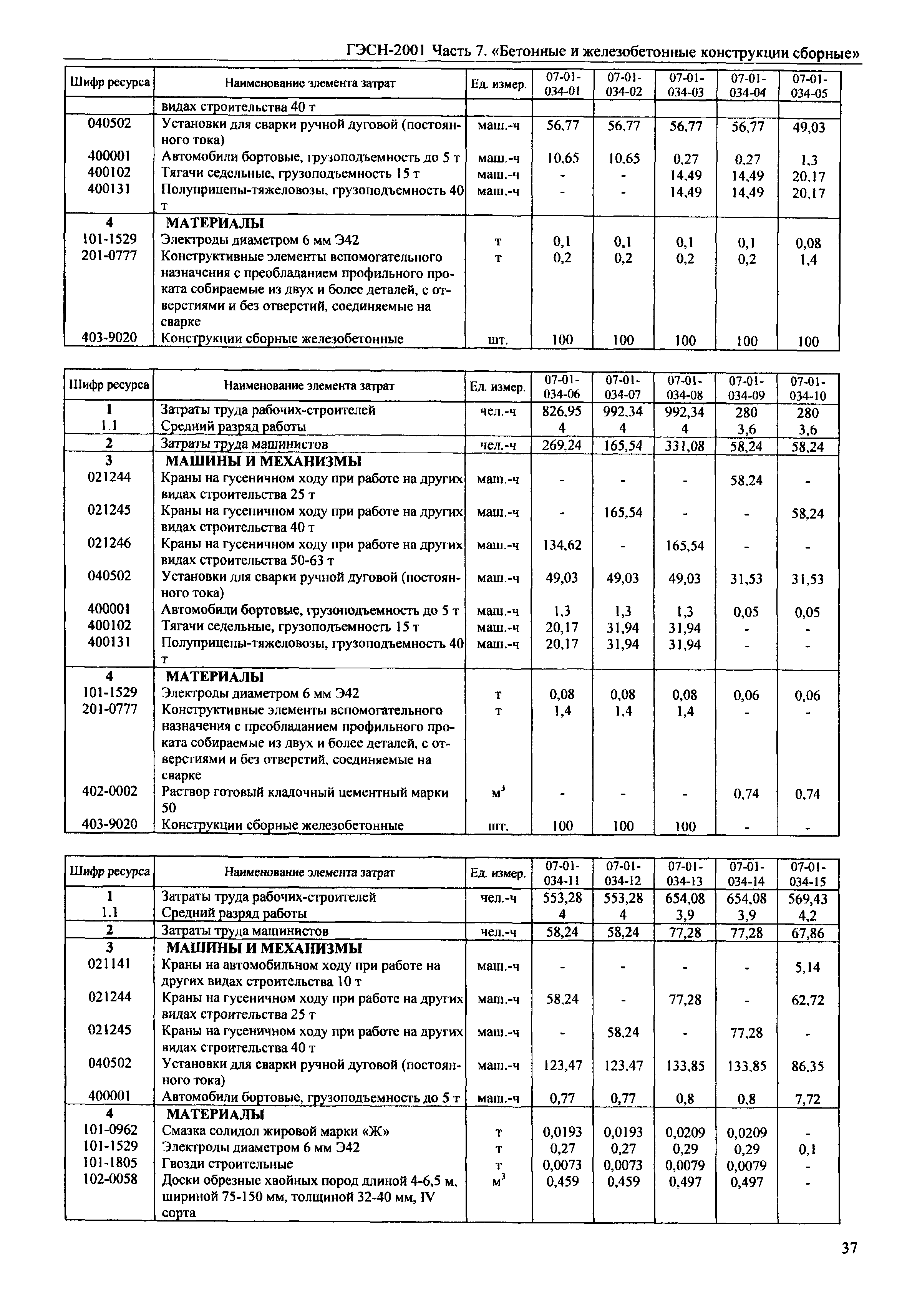 ГЭСН-2001 Часть 7. «Бетонные и железобетонные конструкции сборные»

| Шифр ресурса | Наименование элемента затрат | Ед. измер. | 07-01-034-01 | 07-01-034-02 | 07-01-034-03 | 07-01-034-04 | 07-01-034-05 |
|---|---|---|---|---|---|---|---|
| | видах строительства 40 т | | | | | | |
| 040502 | Установки для сварки ручной дуговой (постоянного тока) | маш.-ч | 56,77 | 56,77 | 56,77 | 56,77 | 49,03 |
| 400001 | Автомобили бортовые, грузоподъемность до 5 т | маш.-ч | 10,65 | 10,65 | 0,27 | 0,27 | 1,3 |
| 400102 | Тягачи седельные, грузоподъемность 15 т | маш.-ч | - | - | 14,49 | 14,49 | 20,17 |
| 400131 | Полуприцепы-тяжеловозы, грузоподъемность 40 т | маш.-ч | - | - | 14,49 | 14,49 | 20,17 |
| 4 | МАТЕРИАЛЫ | | | | | | |
| 101-1529 | Электроды диаметром 6 мм Э42 | т | 0,1 | 0,1 | 0,1 | 0,1 | 0,08 |
| 201-0777 | Конструктивные элементы вспомогательного назначения с преобладанием профильного проката собираемые из двух и более деталей, с отверстиями и без отверстий, соединяемые на сварке | т | 0,2 | 0,2 | 0,2 | 0,2 | 1,4 |
| 403-9020 | Конструкции сборные железобетонные | шт. | 100 | 100 | 100 | 100 | 100 |

| Шифр ресурса | Наименование элемента затрат | Ед. измер. | 07-01-034-06 | 07-01-034-07 | 07-01-034-08 | 07-01-034-09 | 07-01-034-10 |
|---|---|---|---|---|---|---|---|
| 1 | Затраты труда рабочих-строителей | чел.-ч | 826,95 | 992,34 | 992,34 | 280 | 280 |
| 1.1 | Средний разряд работы | | 4 | 4 | 4 | 3,6 | 3,6 |
| 2 | Затраты труда машинистов | чел.-ч | 269,24 | 165,54 | 331,08 | 58,24 | 58,24 |
| 3 | МАШИНЫ И МЕХАНИЗМЫ | | | | | | |
| 021244 | Краны на гусеничном ходу при работе на других видах строительства 25 т | маш.-ч | - | - | - | 58,24 | - |
| 021245 | Краны на гусеничном ходу при работе на других видах строительства 40 т | маш.-ч | - | 165,54 | - | - | 58,24 |
| 021246 | Краны на гусеничном ходу при работе на других видах строительства 50-63 т | маш.-ч | 134,62 | - | 165,54 | - | - |
| 040502 | Установки для сварки ручной дуговой (постоянного тока) | маш.-ч | 49,03 | 49,03 | 49,03 | 31,53 | 31,53 |
| 400001 | Автомобили бортовые, грузоподъемность до 5 т | маш.-ч | 1,3 | 1,3 | 1,3 | 0,05 | 0,05 |
| 400102 | Тягачи седельные, грузоподъемность 15 т | маш.-ч | 20,17 | 31,94 | 31,94 | - | - |
| 400131 | Полуприцепы-тяжеловозы, грузоподъемность 40 т | маш.-ч | 20,17 | 31,94 | 31,94 | - | - |
| 4 | МАТЕРИАЛЫ | | | | | | |
| 101-1529 | Электроды диаметром 6 мм Э42 | т | 0,08 | 0,08 | 0,08 | 0,06 | 0,06 |
| 201-0777 | Конструктивные элементы вспомогательного назначения с преобладанием профильного проката собираемые из двух и более деталей, с отверстиями и без отверстий, соединяемые на сварке | т | 1,4 | 1,4 | 1,4 | - | - |
| 402-0002 | Раствор готовый кладочный цементный марки 50 | $м^3$ | - | - | - | 0,74 | 0,74 |
| 403-9020 | Конструкции сборные железобетонные | шт. | 100 | 100 | 100 | - | - |

| Шифр ресурса | Наименование элемента затрат | Ед. измер. | 07-01-034-11 | 07-01-034-12 | 07-01-034-13 | 07-01-034-14 | 07-01-034-15 |
|---|---|---|---|---|---|---|---|
| 1 | Затраты труда рабочих-строителей | чел.-ч | 553,28 | 553,28 | 654,08 | 654,08 | 569,43 |
| 1.1 | Средний разряд работы | | 4 | 4 | 3,9 | 3,9 | 4,2 |
| 2 | Затраты труда машинистов | чел.-ч | 58,24 | 58,24 | 77,28 | 77,28 | 67,86 |
| 3 | МАШИНЫ И МЕХАНИЗМЫ | | | | | | |
| 021141 | Краны на автомобильном ходу при работе на других видах строительства 10 т | маш.-ч | - | - | - | - | 5,14 |
| 021244 | Краны на гусеничном ходу при работе на других видах строительства 25 т | маш.-ч | 58,24 | - | 77,28 | - | 62,72 |
| 021245 | Краны на гусеничном ходу при работе на других видах строительства 40 т | маш.-ч | - | 58,24 | - | 77,28 | - |
| 040502 | Установки для сварки ручной дуговой (постоянного тока) | маш.-ч | 123,47 | 123,47 | 133,85 | 133,85 | 86,35 |
| 400001 | Автомобили бортовые, грузоподъемность до 5 т | маш.-ч | 0,77 | 0,77 | 0,8 | 0,8 | 7,72 |
| 4 | МАТЕРИАЛЫ | | | | | | |
| 101-0962 | Смазка солидол жировой марки «Ж» | т | 0,0193 | 0,0193 | 0,0209 | 0,0209 | - |
| 101-1529 | Электроды диаметром 6 мм Э42 | т | 0,27 | 0,27 | 0,29 | 0,29 | 0,1 |
| 101-1805 | Гвозди строительные | т | 0,0073 | 0,0073 | 0,0079 | 0,0079 | - |
| 102-0058 | Доски обрезные хвойных пород длиной 4-6,5 м, шириной 75-150 мм, толщиной 32-40 мм, IV сорта | $м^3$ | 0,459 | 0,459 | 0,497 | 0,497 | - |

37